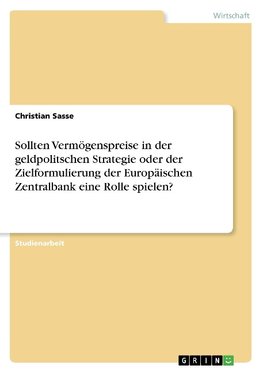 Wirtschaft

Christian Sasse

Sollten Vermögenspreise in der geldpolitschen Strategie oder der Zielformulierung der Europäischen Zentralbank eine Rolle spielen?

Studienarbeit

GRIN